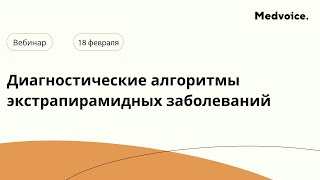 Medvoice.

Вебинар

18 февраля

Диагностические алгоритмы экстрапирамидных заболеваний